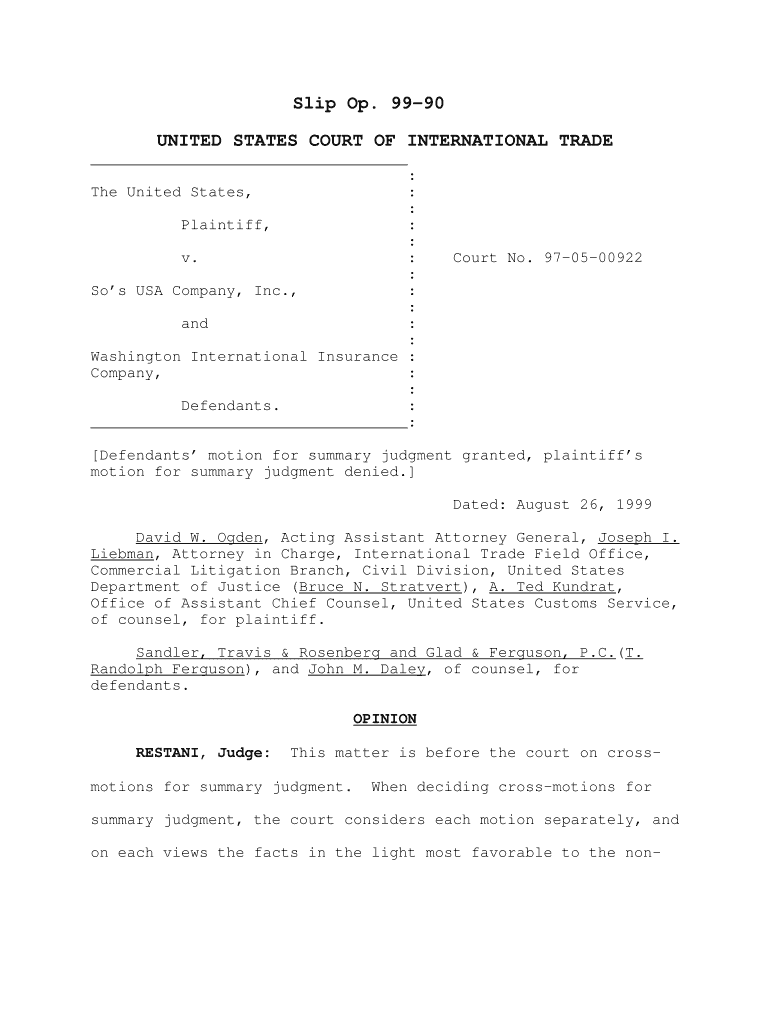 Slip Op. 99-90

UNITED STATES COURT OF INTERNATIONAL TRADE

The United States,

Plaintiff,

v.

So's USA Company, Inc.,

and

Washington International Insurance Company,

Defendants.

Court No. 97-05-00922

[Defendants' motion for summary judgment granted, plaintiff's motion for summary judgment denied.]

Dated: August 26, 1999

David W. Ogden, Acting Assistant Attorney General, Joseph I. Liebman, Attorney in Charge, International Trade Field Office, Commercial Litigation Branch, Civil Division, United States Department of Justice (Bruce N. Stratvert), A. Ted Kundrat, Office of Assistant Chief Counsel, United States Customs Service, of counsel, for plaintiff.

Sandler, Travis & Rosenberg and Glad & Ferguson, P.C.(T. Randolph Ferguson), and John M. Daley, of counsel, for defendants.

OPINION

RESTANI, Judge: This matter is before the court on cross-motions for summary judgment. When deciding cross-motions for summary judgment, the court considers each motion separately, and on each views the facts in the light most favorable to the non-